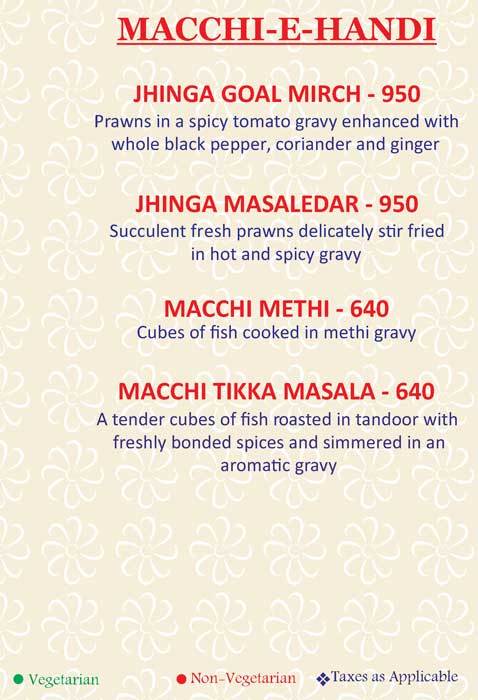 MACCHI-E-HANDI

JHINGA GOAL MIRCH - 950
Prawns in a spicy tomato gravy enhanced with whole black pepper, coriander and ginger

JHINGA MASALEDAR - 950
Succulent fresh prawns delicately stir fried in hot and spicy gravy

MACCHI METHI - 640
Cubes of fish cooked in methi gravy

MACCHI TIKKA MASALA - 640
A tender cubes of fish roasted in tandoor with freshly bonded spices and simmered in an aromatic gravy

● Vegetarian ● Non-Vegetarian ❖Taxes as Applicable